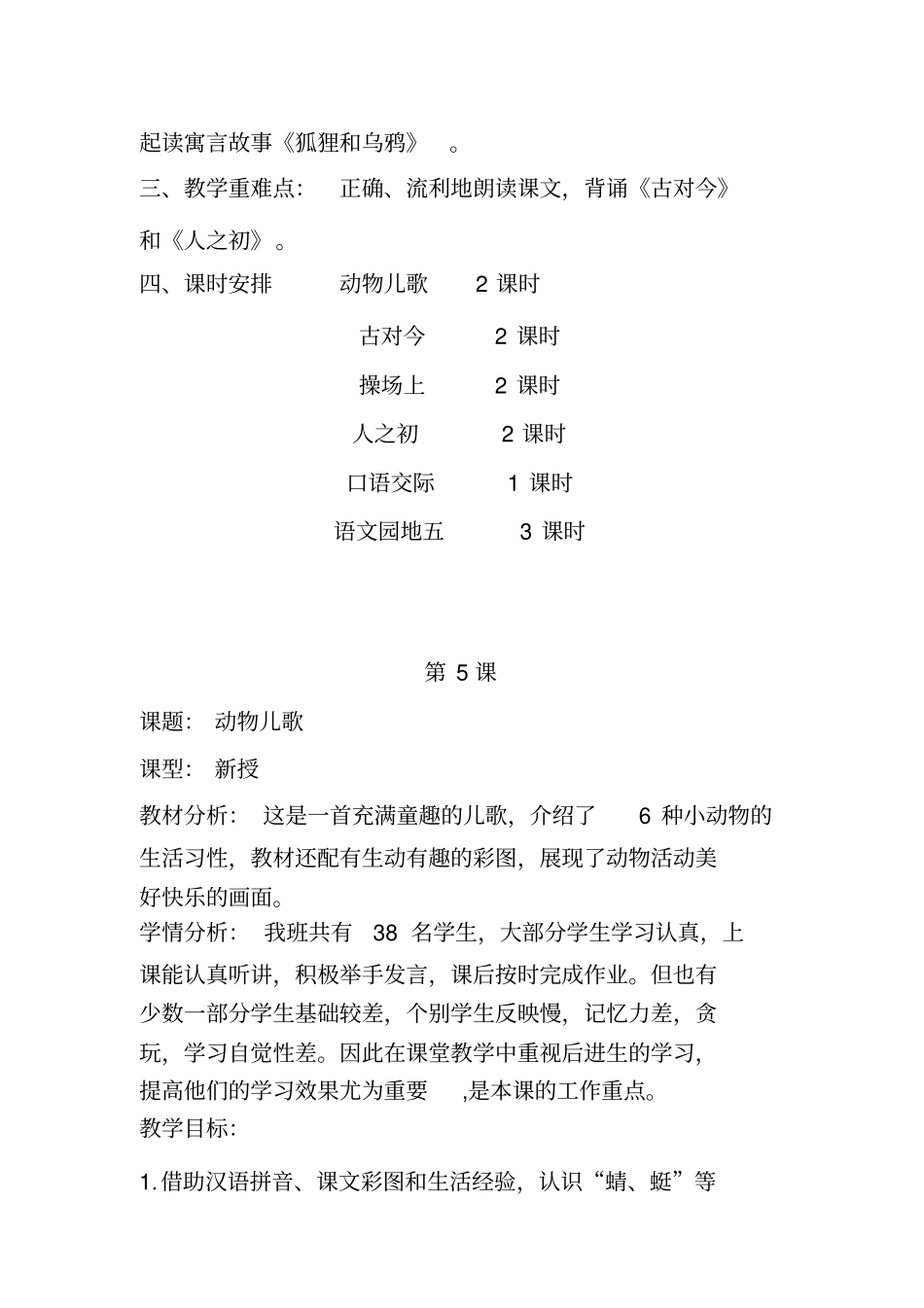 起读寓言故事《狐狸和乌鸦》 。

三、教学重难点： 正确、流利地朗读课文，背诵《古对今》和《人之初》。

四、课时安排 动物儿歌 2 课时

古对今 2 课时

操场上 2 课时

人之初 2 课时

口语交际 1 课时

语文园地五 3 课时

第 5 课

课题： 动物儿歌

课型： 新授

教材分析： 这是一首充满童趣的儿歌，介绍了 6 种小动物的生活习性，教材还配有生动有趣的彩图，展现了动物活动美好快乐的画面。

学情分析： 我班共有 38 名学生，大部分学生学习认真，上课能认真听讲，积极举手发言，课后按时完成作业。但也有少数一部分学生基础较差，个别学生反映慢，记忆力差，贪玩，学习自觉性差。因此在课堂教学中重视后进生的学习，提高他们的学习效果尤为重要 ,是本课的工作重点。

教学目标：

1. 借助汉语拼音、课文彩图和生活经验，认识“蜻、蜓”等